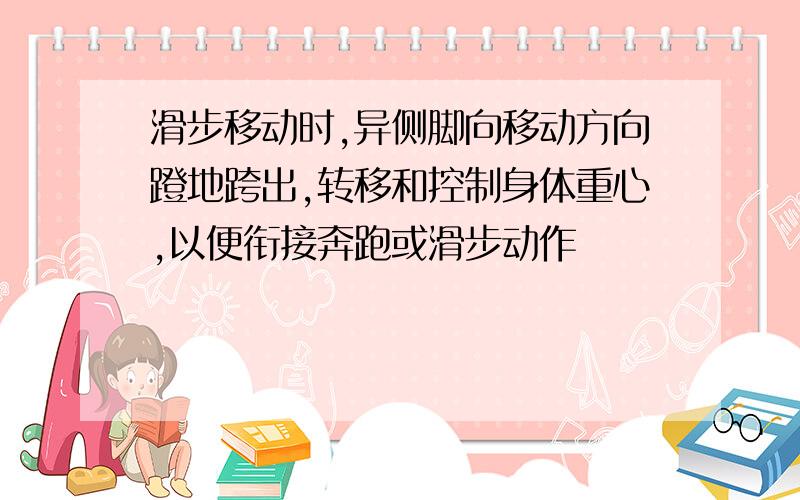 滑步移动时,异侧脚向移动方向蹬地跨出,转移和控制身体重心,以便衔接奔跑或滑步动作